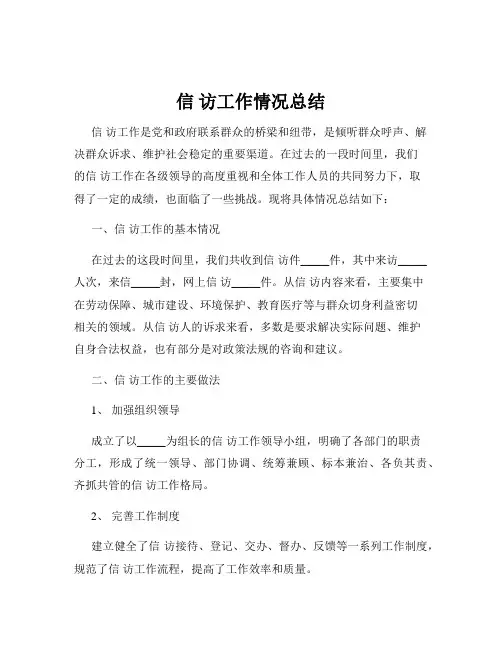 信 访工作情况总结

信 访工作是党和政府联系群众的桥梁和纽带，是倾听群众呼声、解决群众诉求、维护社会稳定的重要渠道。在过去的一段时间里，我们的信 访工作在各级领导的高度重视和全体工作人员的共同努力下，取得了一定的成绩，也面临了一些挑战。现将具体情况总结如下：

一、信 访工作的基本情况

在过去的这段时间里，我们共收到信 访件_____件，其中来访_____人次，来信_____封，网上信 访_____件。从信 访内容来看，主要集中在劳动保障、城市建设、环境保护、教育医疗等与群众切身利益密切相关的领域。从信 访人的诉求来看，多数是要求解决实际问题、维护自身合法权益，也有部分是对政策法规的咨询和建议。

二、信 访工作的主要做法

1、 加强组织领导

成立了以_____为组长的信 访工作领导小组，明确了各部门的职责分工，形成了统一领导、部门协调、统筹兼顾、标本兼治、各负其责、齐抓共管的信 访工作格局。

2、 完善工作制度

建立健全了信 访接待、登记、交办、督办、反馈等一系列工作制度，规范了信 访工作流程，提高了工作效率和质量。